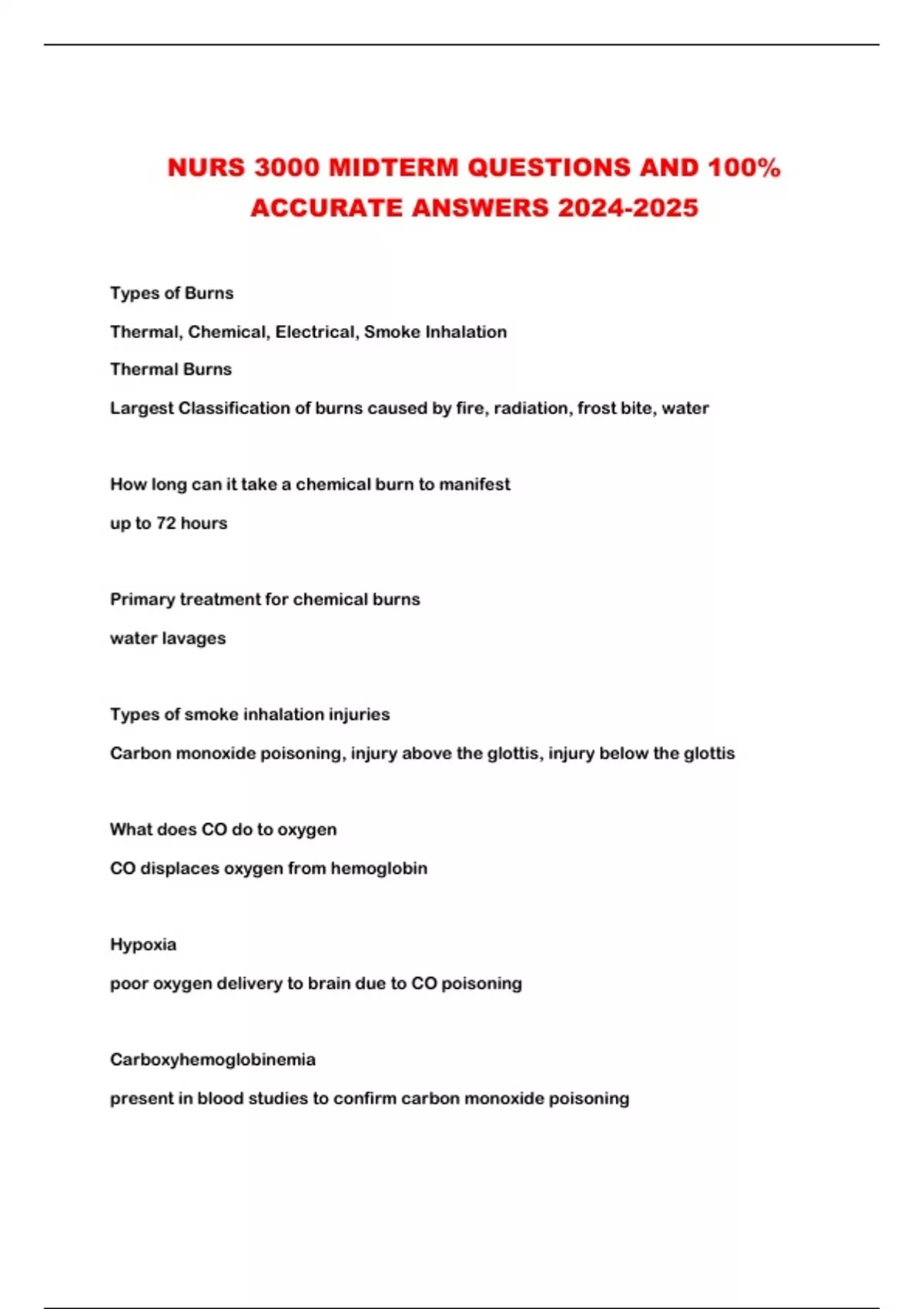 NURS 3000 MIDTERM QUESTIONS AND 100% ACCURATE ANSWERS 2024-2025

Types of Burns

Thermal, Chemical, Electrical, Smoke Inhalation

Thermal Burns

Largest Classification of burns caused by fire, radiation, frost bite, water

How long can it take a chemical burn to manifest

up to 72 hours

Primary treatment for chemical burns

water lavages

Types of smoke inhalation injuries

Carbon monoxide poisoning, injury above the glottis, injury below the glottis

What does CO do to oxygen

CO displaces oxygen from hemoglobin

Hypoxia

poor oxygen delivery to brain due to CO poisoning

Carboxyhemoglobinemia

present in blood studies to confirm carbon monoxide poisoning